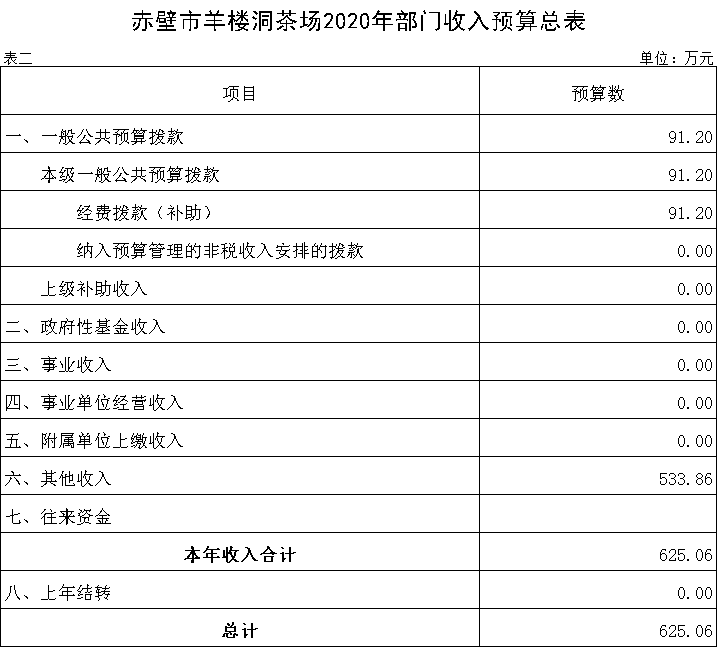 赤壁市羊楼洞茶场2020年部门收入预算总表

表二

单位：万元

| 项目 | 预算数 |
|---|---|
| 一、一般公共预算拨款 | 91.20 |
| 本级一般公共预算拨款 | 91.20 |
| 经费拨款（补助） | 91.20 |
| 纳入预算管理的非税收入安排的拨款 | 0.00 |
| 上级补助收入 | 0.00 |
| 二、政府性基金收入 | 0.00 |
| 三、事业收入 | 0.00 |
| 四、事业单位经营收入 | 0.00 |
| 五、附属单位上缴收入 | 0.00 |
| 六、其他收入 | 533.86 |
| 七、往来资金 | |
| 本年收入合计 | 625.06 |
| 八、上年结转 | 0.00 |
| 总计 | 625.06 |